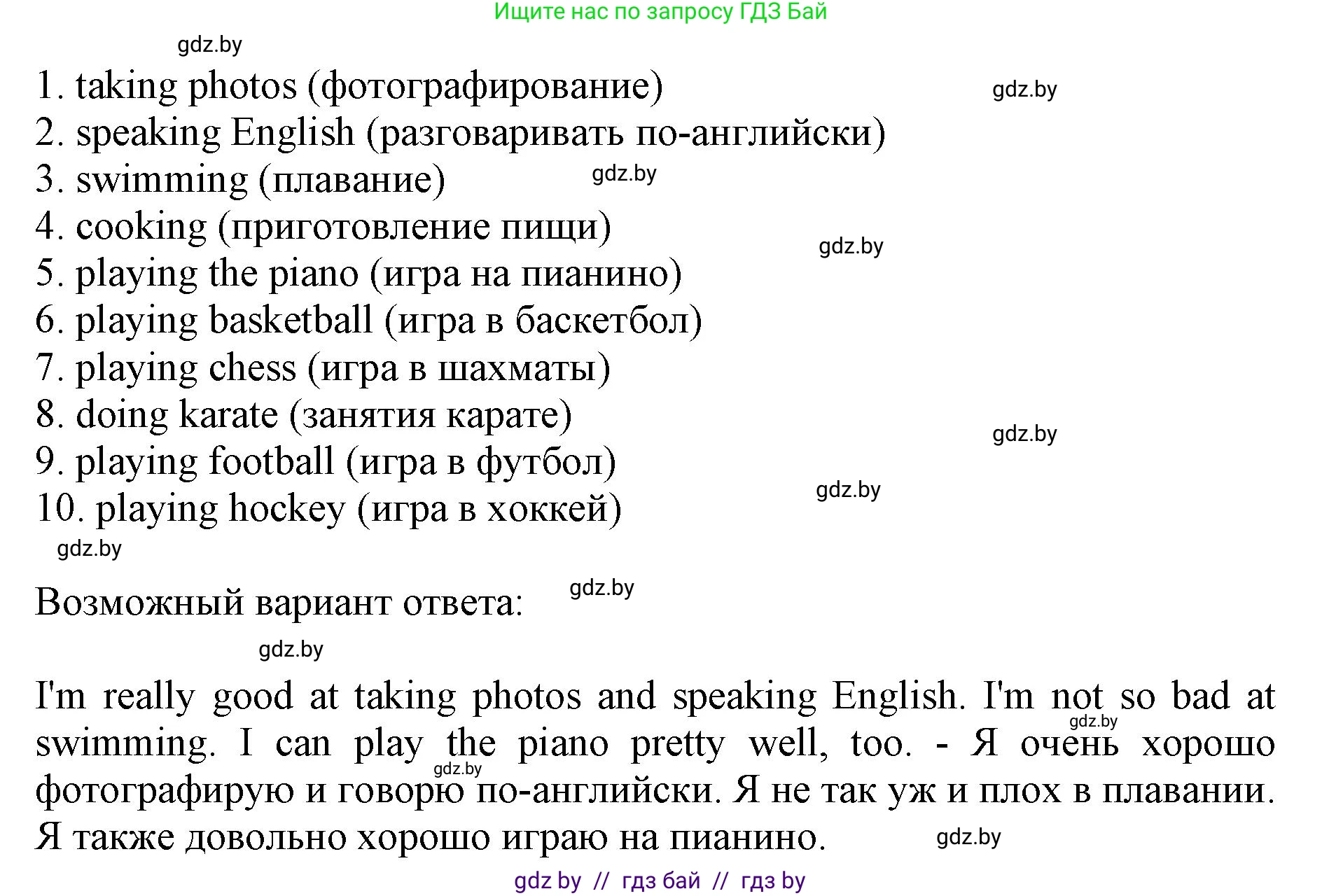 Ищите нас по запросу ГДЗ Бай

1. taking photos (фотографирование)
2. speaking English (разговаривать по-английски)
3. swimming (плавание)
4. cooking (приготовление пищи)
5. playing the piano (игра на пианино)
6. playing basketball (игра в баскетбол)
7. playing chess (игра в шахматы)
8. doing karate (занятия карате)
9. playing football (игра в футбол)
10. playing hockey (игра в хоккей)

Возможный вариант ответа:

I'm really good at taking photos and speaking English. I'm not so bad at swimming. I can play the piano pretty well, too. - Я очень хорошо фотографирую и говорю по-английски. Я не так уж и плох в плавании. Я также довольно хорошо играю на пианино.

gdz by // гдз бай // гдз by

gdz.by